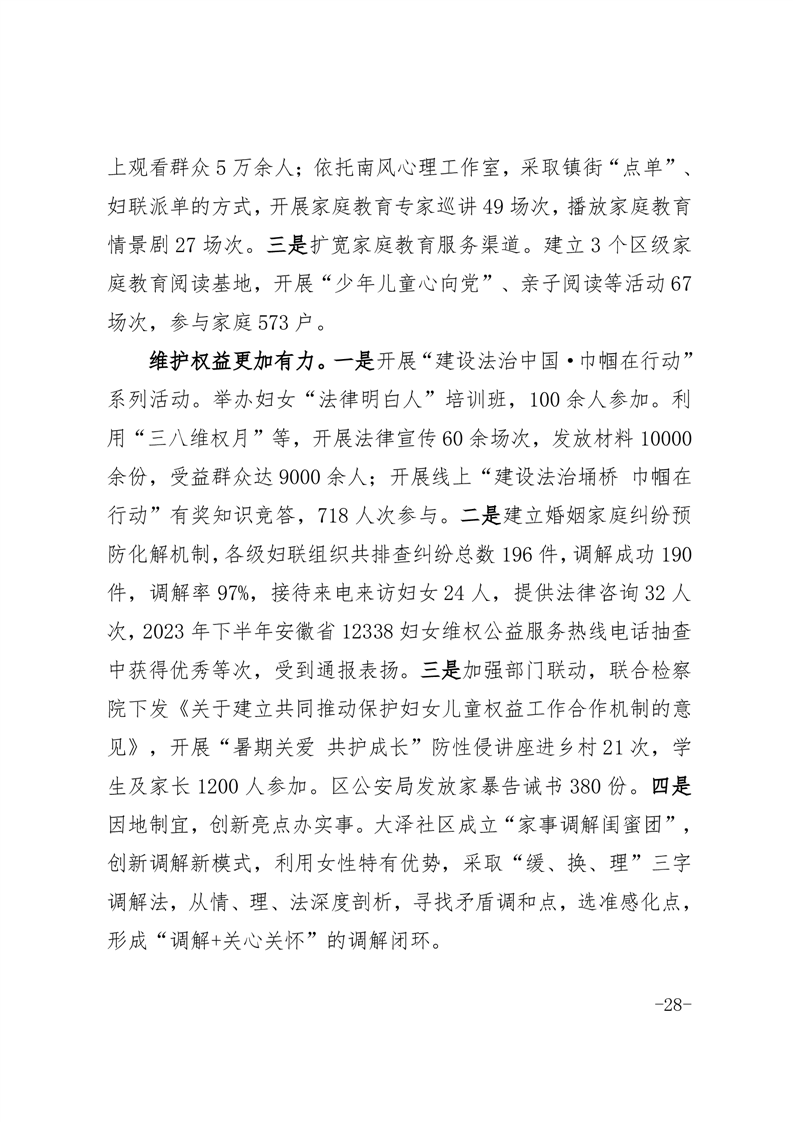 上观看群众5万余人；依托南风心理工作室，采取镇街“点单”、妇联派单的方式，开展家庭教育专家巡讲49场次，播放家庭教育情景剧27场次。三是扩宽家庭教育服务渠道。建立3个区级家庭教育阅读基地，开展“少年儿童心向党”、亲子阅读等活动67场次，参与家庭573户。

维护权益更加有力。一是开展“建设法治中国·巾帼在行动”系列活动。举办妇女“法律明白人”培训班，100余人参加。利用“三八维权月”等，开展法律宣传60余场次，发放材料10000余份，受益群众达9000余人；开展线上“建设法治埇桥 巾帼在行动”有奖知识竞答，718人次参与。二是建立婚姻家庭纠纷预防化解机制，各级妇联组织共排查纠纷总数196件，调解成功190件，调解率97%，接待来电来访妇女24人，提供法律咨询32人次，2023年下半年安徽省12338妇女维权公益服务热线电话抽查中获得优秀等次，受到通报表扬。三是加强部门联动，联合检察院下发《关于建立共同推动保护妇女儿童权益工作合作机制的意见》，开展“暑期关爱 共护成长”防性侵讲座进乡村21次，学生及家长1200人参加。区公安局发放家暴告诫书380份。四是因地制宜，创新亮点办实事。大泽社区成立“家事调解闺蜜团”，创新调解新模式，利用女性特有优势，采取“缓、换、理”三字调解法，从情、理、法深度剖析，寻找矛盾调和点，选准感化点，形成“调解+关心关怀”的调解闭环。

-28-